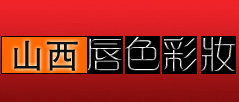 山西唇色彩妆